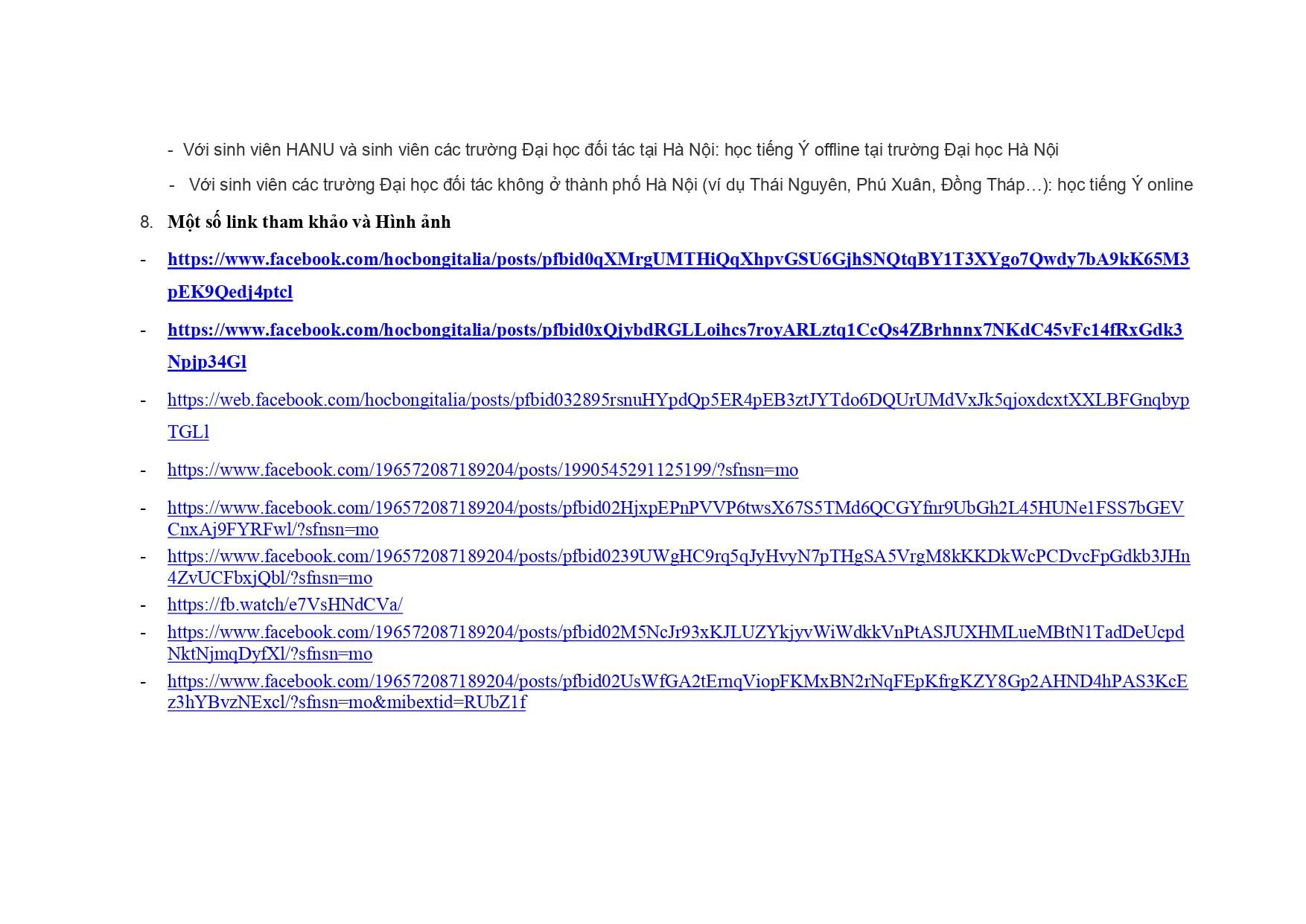 - Với sinh viên HANU và sinh viên các trường Đại học đối tác tại Hà Nội: học tiếng Ý offline tại trường Đại học Hà Nội

- Với sinh viên các trường Đại học đối tác không ở thành phố Hà Nội (ví dụ Thái Nguyên, Phú Xuân, Đồng Tháp…): học tiếng Ý online

8. Một số link tham khảo và Hình ảnh

- https://www.facebook.com/hocbongitalia/posts/pfbid0qXMrgUMTHiQqXhpvGSU6GjhSNQtqBY1T3XYgo7Qwdy7bA9kK65M3pEK9Qedj4ptcl

- https://www.facebook.com/hocbongitalia/posts/pfbid0xQjybdRGLLoihcs7royARLztq1CcQs4ZBrhnnx7NKdC45vFc14fRxGdk3Npjp34Gl

- https://web.facebook.com/hocbongitalia/posts/pfbid032895rsnuHYpdQp5ER4pEB3ztJYTdo6DQUrUMdVxJk5qjoxdcxtXXLBFGnqbypTGLl

- https://www.facebook.com/196572087189204/posts/1990545291125199/?sfnsn=mo

- https://www.facebook.com/196572087189204/posts/pfbid02HjxpEPnPVVP6twsX67S5TMd6QCGYfnr9UbGh2L45HUNe1FSS7bGEVCnxAj9FYRFwl/?sfnsn=mo

- https://www.facebook.com/196572087189204/posts/pfbid0239UWgHC9rq5qJyHvyN7pTHgSA5VrgM8kKKDkWcPCDvcFpGdkb3JHn4ZvUCFbxjQbl/?sfnsn=mo

- https://fb.watch/e7VsHNdCVa/

- https://www.facebook.com/196572087189204/posts/pfbid02M5NcJr93xKJLUZYkjyvWiWdkkVnPtASJUXHMLueMBtN1TadDeUcpdNktNjmqDyfXl/?sfnsn=mo

- https://www.facebook.com/196572087189204/posts/pfbid02UsWfGA2tErnqViopFKMxBN2rNqFEpKfrgKZY8Gp2AHND4hPAS3KcEz3hYBvzNExcl/?sfnsn=mo&mibextid=RUbZ1f